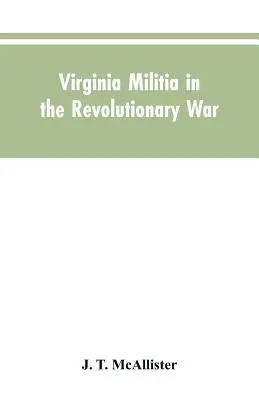 Virginia Militia in the Revolutionary War

J. T. McAllister